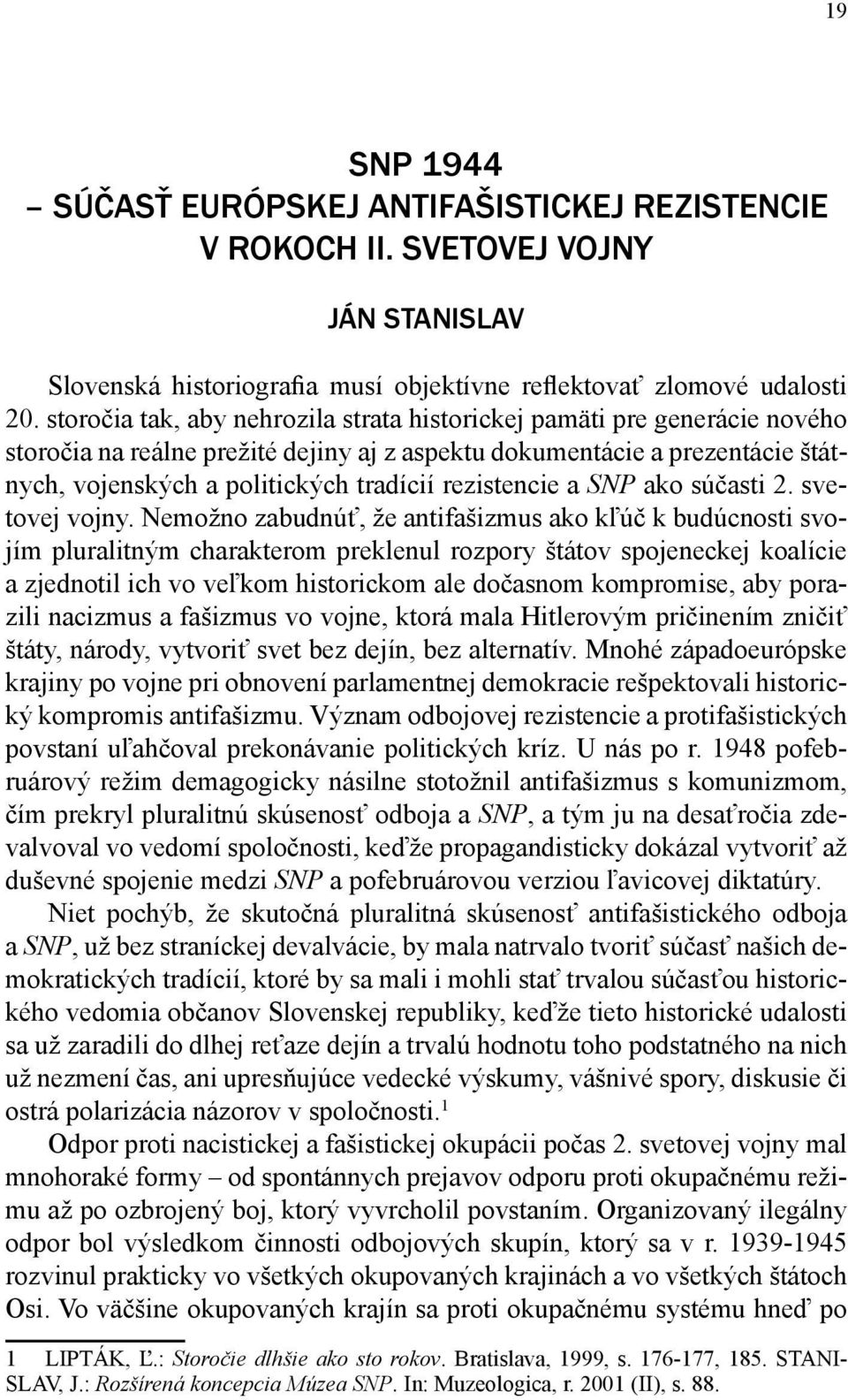 19

SNP 1944
– SÚČASŤ EURÓPSKEJ ANTIFAŠISTICKEJ REZISTENCIE V ROKOCH II. SVETOVEJ VOJNY

JÁN STANISLAV

Slovenská historiografia musí objektívne reflektovať zlomové udalosti 20. storočia tak, aby nehrozila strata historickej pamäti pre generácie nového storočia na reálne prežité dejiny aj z aspektu dokumentácie a prezentácie štátnych, vojenských a politických tradícií rezistencie a SNP ako súčasti 2. svetovej vojny. Nemožno zabudnúť, že antifašizmus ako kľúč k budúcnosti svojím pluralitným charakterom preklenul rozpory štátov spojeneckej koalície a zjednotil ich vo veľkom historickom ale dočasnom kompromise, aby porazili nacizmus a fašizmus vo vojne, ktorá mala Hitlerovým pričinením zničiť štáty, národy, vytvoriť svet bez dejín, bez alternatív. Mnohé západoeurópske krajiny po vojne pri obnovení parlamentnej demokracie rešpektovali historický kompromis antifašizmu. Význam odbojovej rezistencie a protifašistických povstaní uľahčoval prekonávanie politických kríz. U nás po r. 1948 pofebruárový režim demagogicky násilne stotožnil antifašizmus s komunizmom, čím prekryl pluralitnú skúsenosť odboja a SNP, a tým ju na desaťročia zdevalvoval vo vedomí spoločnosti, keďže propagandisticky dokázal vytvoriť až duševné spojenie medzi SNP a pofebruárovou verziou ľavicovej diktatúry.

Niet pochýb, že skutočná pluralitná skúsenosť antifašistického odboja a SNP, už bez straníckej devalvácie, by mala natrvalo tvoriť súčasť našich demokratických tradícií, ktoré by sa mali i mohli stať trvalou súčasťou historického vedomia občanov Slovenskej republiky, keďže tieto historické udalosti sa už zaradili do dlhej reťaze dejín a trvalú hodnotu toho podstatného na nich už nezmení čas, ani upresňujúce vedecké výskumy, vášnivé spory, diskusie či ostrá polarizácia názorov v spoločnosti.$^1$

Odpor proti nacistickej a fašistickej okupácii počas 2. svetovej vojny mal mnohoraké formy – od spontánnych prejavov odporu proti okupačnému režimu až po ozbrojený boj, ktorý vyvrcholil povstaním. Organizovaný ilegálny odpor bol výsledkom činnosti odbojových skupín, ktorý sa v r. 1939-1945 rozvinul prakticky vo všetkých okupovaných krajinách a vo všetkých štátoch Osi. Vo väčšine okupovaných krajín sa proti okupačnému systému hneď po

1 LIPTÁK, Ľ.: Storočie dlhšie ako sto rokov. Bratislava, 1999, s. 176-177, 185. STANISLAV, J.: Rozšírená koncepcia Múzea SNP. In: Muzeologica, r. 2001 (II), s. 88.